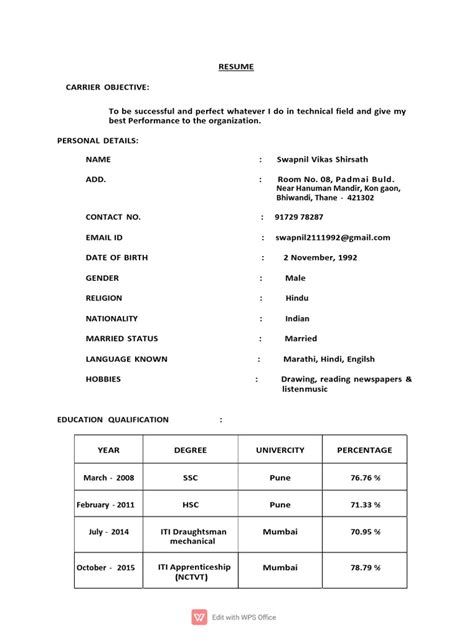 RESUME

CARRIER OBJECTIVE:

To be successful and perfect whatever I do in technical field and give my best Performance to the organization.

PERSONAL DETAILS:

NAME : Swapnil Vikas Shirsath

ADD. : Room No. 08, Padmai Buld. Near Hanuman Mandir, Kon gaon, Bhiwandi, Thane - 421302

CONTACT NO. : 91729 78287

EMAIL ID : swapnil2111992@gmail.com

DATE OF BIRTH : 2 November, 1992

GENDER : Male

RELIGION : Hindu

NATIONALITY : Indian

MARRIED STATUS : Married

LANGUAGE KNOWN : Marathi, Hindi, Engilsh

HOBBIES : Drawing, reading newspapers & listenmusic

EDUCATION QUALIFICATION :

| YEAR | DEGREE | UNIVERCITY | PERCENTAGE |
|---|---|---|---|
| March - 2008 | SSC | Pune | 76.76 % |
| February - 2011 | HSC | Pune | 71.33 % |
| July - 2014 | ITI Draughtsman mechanical | Mumbai | 70.95 % |
| October - 2015 | ITI Apprenticeship (NCTVT) | Mumbai | 78.79 % |

Edit with WPS Office